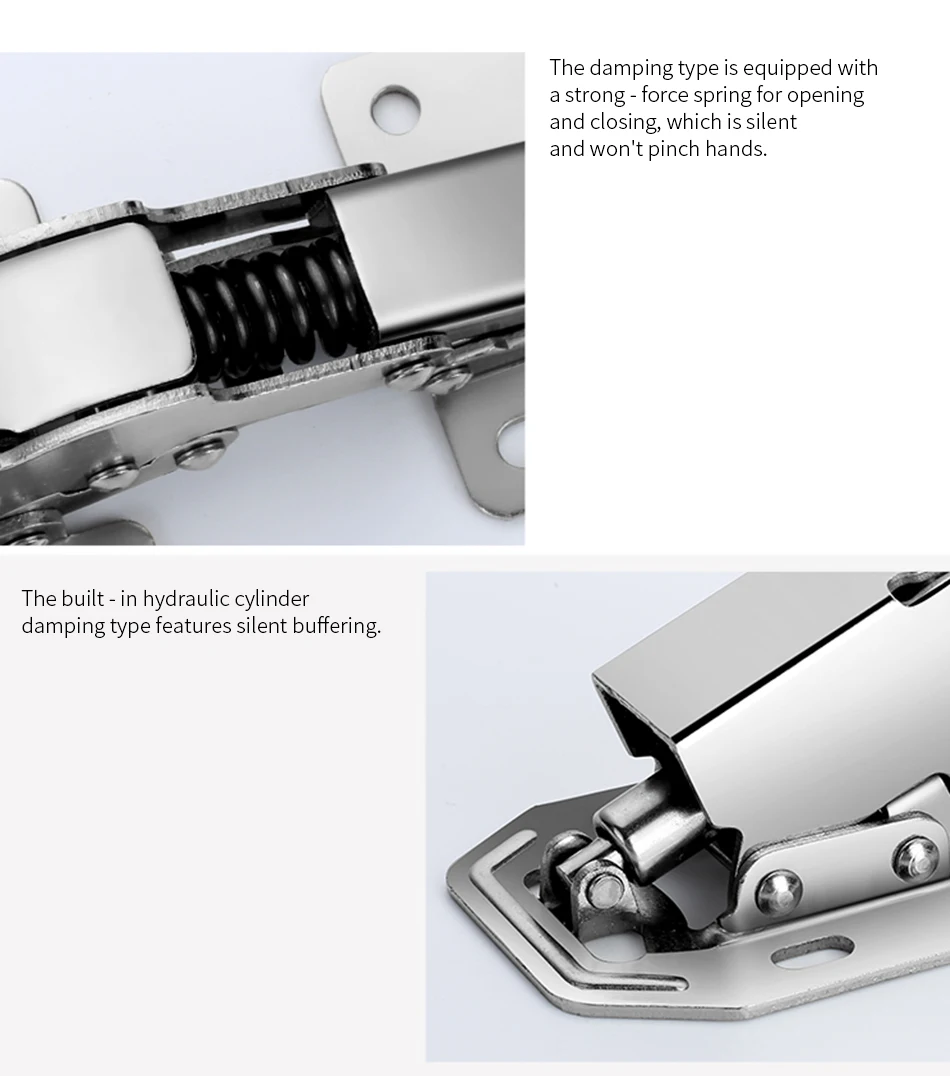 The damping type is equipped with a strong - force spring for opening and closing, which is silent and won't pinch hands.

The built - in hydraulic cylinder damping type features silent buffering.